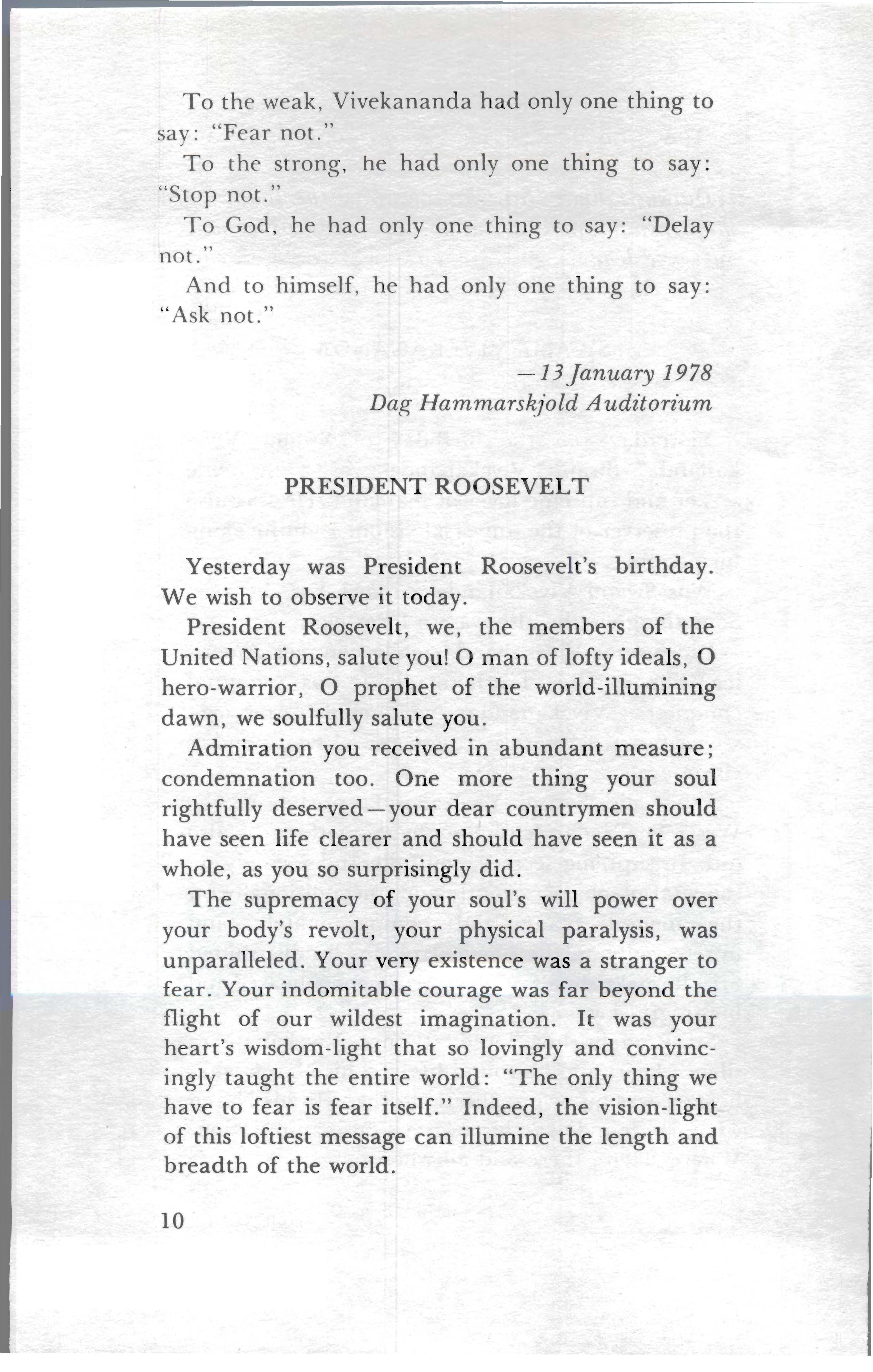 To the weak, Vivekananda had only one thing to say: "Fear not."

To the strong, he had only one thing to say: "Stop not."

To God, he had only one thing to say: "Delay not."

And to himself, he had only one thing to say: "Ask not."

—13 January 1978
Dag Hammarskjold Auditorium

PRESIDENT ROOSEVELT

Yesterday was President Roosevelt's birthday. We wish to observe it today.

President Roosevelt, we, the members of the United Nations, salute you! O man of lofty ideals, O hero-warrior, O prophet of the world-illumining dawn, we soulfully salute you.

Admiration you received in abundant measure; condemnation too. One more thing your soul rightfully deserved—your dear countrymen should have seen life clearer and should have seen it as a whole, as you so surprisingly did.

The supremacy of your soul's will power over your body's revolt, your physical paralysis, was unparalleled. Your very existence was a stranger to fear. Your indomitable courage was far beyond the flight of our wildest imagination. It was your heart's wisdom-light that so lovingly and convincingly taught the entire world: "The only thing we have to fear is fear itself." Indeed, the vision-light of this loftiest message can illumine the length and breadth of the world.

10